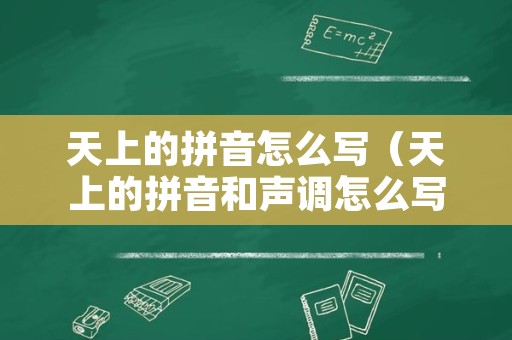 $E=mc^2$

天上的拼音怎么写（天上的拼音和声调怎么写